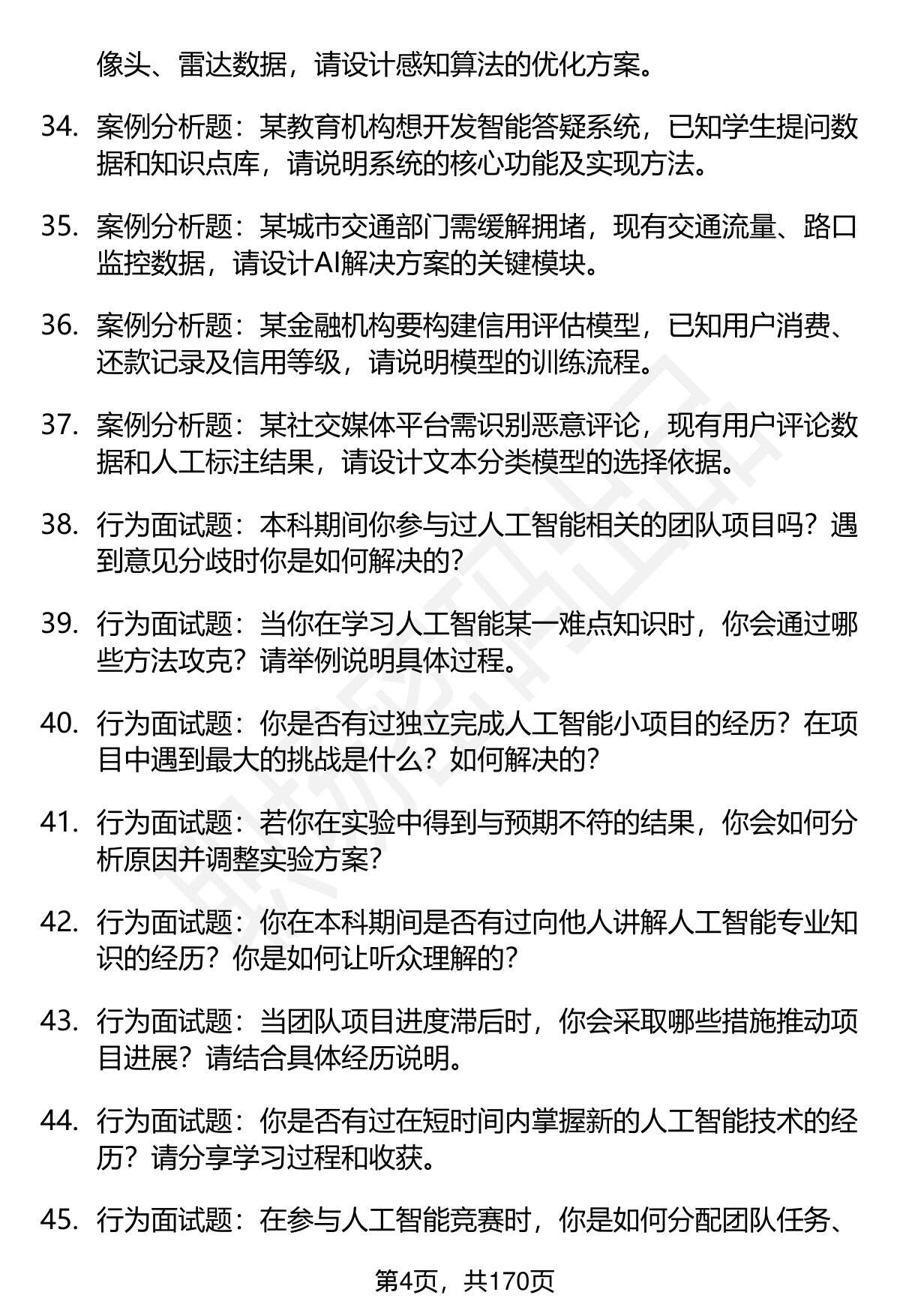 像头、雷达数据，请设计感知算法的优化方案。

34. 案例分析题：某教育机构想开发智能答疑系统，已知学生提问数据和知识点库，请说明系统的核心功能及实现方法。

35. 案例分析题：某城市交通部门需缓解拥堵，现有交通流量、路口监控数据，请设计AI解决方案的关键模块。

36. 案例分析题：某金融机构要构建信用评估模型，已知用户消费、还款记录及信用等级，请说明模型的训练流程。

37. 案例分析题：某社交媒体平台需识别恶意评论，现有用户评论数据和人工标注结果，请设计文本分类模型的选择依据。

38. 行为面试题：本科期间你参与过人工智能相关的团队项目吗？遇到意见分歧时你是如何解决的？

39. 行为面试题：当你在学习人工智能某一难点知识时，你会通过哪些方法攻克？请举例说明具体过程。

40. 行为面试题：你是否有过独立完成人工智能小项目的经历？在项目中遇到最大的挑战是什么？如何解决的？

41. 行为面试题：若你在实验中得到与预期不符的结果，你会如何分析原因并调整实验方案？

42. 行为面试题：你在本科期间是否有过向他人讲解人工智能专业知识的经历？你是如何让听众理解的？

43. 行为面试题：当团队项目进度滞后时，你会采取哪些措施推动项目进展？请结合具体经历说明。

44. 行为面试题：你是否有过在短时间内掌握新的人工智能技术的经历？请分享学习过程和收获。

45. 行为面试题：在参与人工智能竞赛时，你是如何分配团队任务、

第4页，共170页